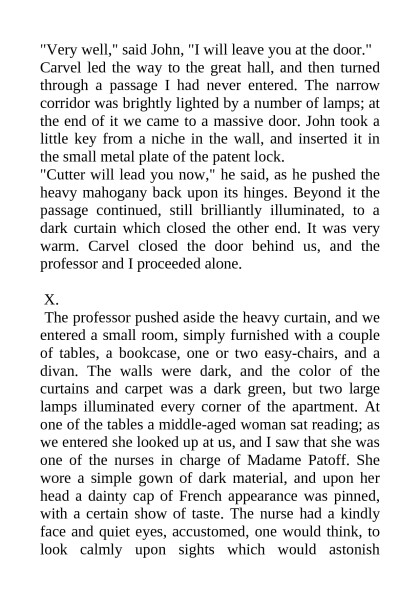 "Very well," said John, "I will leave you at the door." Carvel led the way to the great hall, and then turned through a passage I had never entered. The narrow corridor was brightly lighted by a number of lamps; at the end of it we came to a massive door. John took a little key from a niche in the wall, and inserted it in the small metal plate of the patent lock.
"Cutter will lead you now," he said, as he pushed the heavy mahogany back upon its hinges. Beyond it the passage continued, still brilliantly illuminated, to a dark curtain which closed the other end. It was very warm. Carvel closed the door behind us, and the professor and I proceeded alone.

X.
The professor pushed aside the heavy curtain, and we entered a small room, simply furnished with a couple of tables, a bookcase, one or two easy-chairs, and a divan. The walls were dark, and the color of the curtains and carpet was a dark green, but two large lamps illuminated every corner of the apartment. At one of the tables a middle-aged woman sat reading; as we entered she looked up at us, and I saw that she was one of the nurses in charge of Madame Patoff. She wore a simple gown of dark material, and upon her head a dainty cap of French appearance was pinned, with a certain show of taste. The nurse had a kindly face and quiet eyes, accustomed, one would think, to look calmly upon sights which would astonish